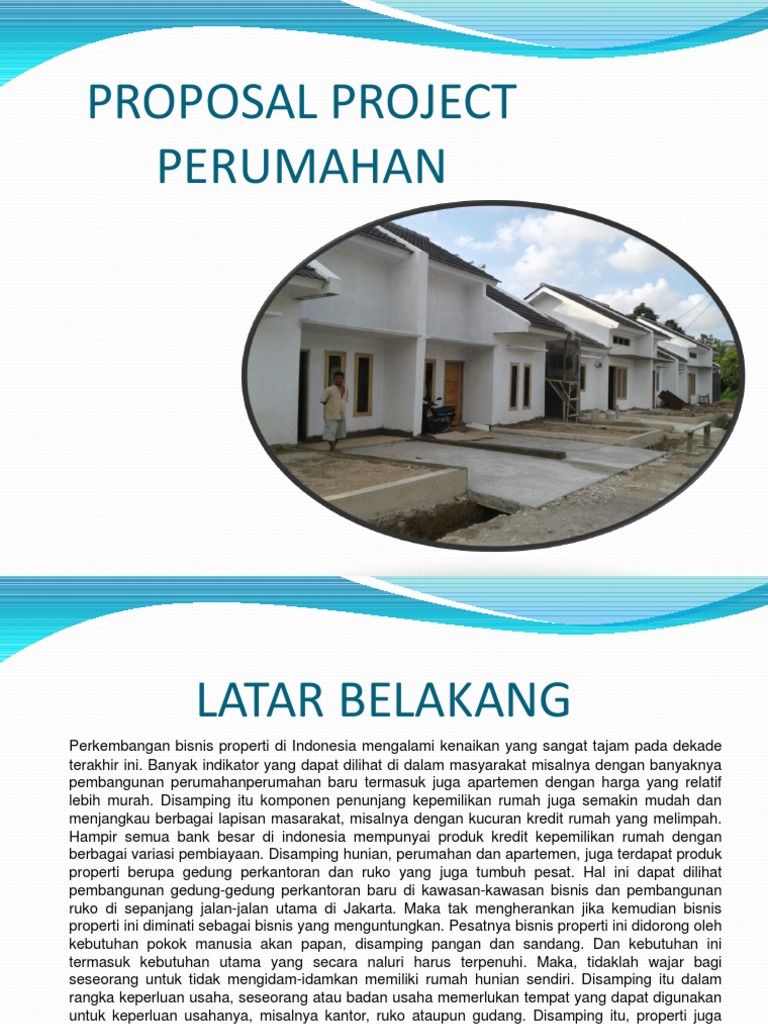 PROPOSAL PROJECT PERUMAHAN

LATAR BELAKANG

Perkembangan bisnis properti di Indonesia mengalami kenaikan yang sangat tajam pada dekade terakhir ini. Banyak indikator yang dapat dilihat di dalam masyarakat misalnya dengan banyaknya pembangunan perumahanperumahan baru termasuk juga apartemen dengan harga yang relatif lebih murah. Disamping itu komponen penunjang kepemilikan rumah juga semakin mudah dan menjangkau berbagai lapisan masarakat, misalnya dengan kucuran kredit rumah yang melimpah. Hampir semua bank besar di indonesia mempunyai produk kredit kepemilikan rumah dengan berbagai variasi pembiayaan. Disamping hunian, perumahan dan apartemen, juga terdapat produk properti berupa gedung perkantoran dan ruko yang juga tumbuh pesat. Hal ini dapat dilihat pembangunan gedung-gedung perkantoran baru di kawasan-kawasan bisnis dan pembangunan ruko di sepanjang jalan-jalan utama di Jakarta. Maka tak mengherankan jika kemudian bisnis properti ini diminati sebagai bisnis yang menguntungkan. Pesatnya bisnis properti ini didorong oleh kebutuhan pokok manusia akan papan, disamping pangan dan sandang. Dan kebutuhan ini termasuk kebutuhan utama yang secara naluri harus terpenuhi. Maka, tidaklah wajar bagi seseorang untuk tidak mengidam-idamkan memiliki rumah hunian sendiri. Disamping itu dalam rangka keperluan usaha, seseorang atau badan usaha memerlukan tempat yang dapat digunakan untuk keperluan usahanya, misalnya kantor, ruko ataupun gudang. Disamping itu, properti juga